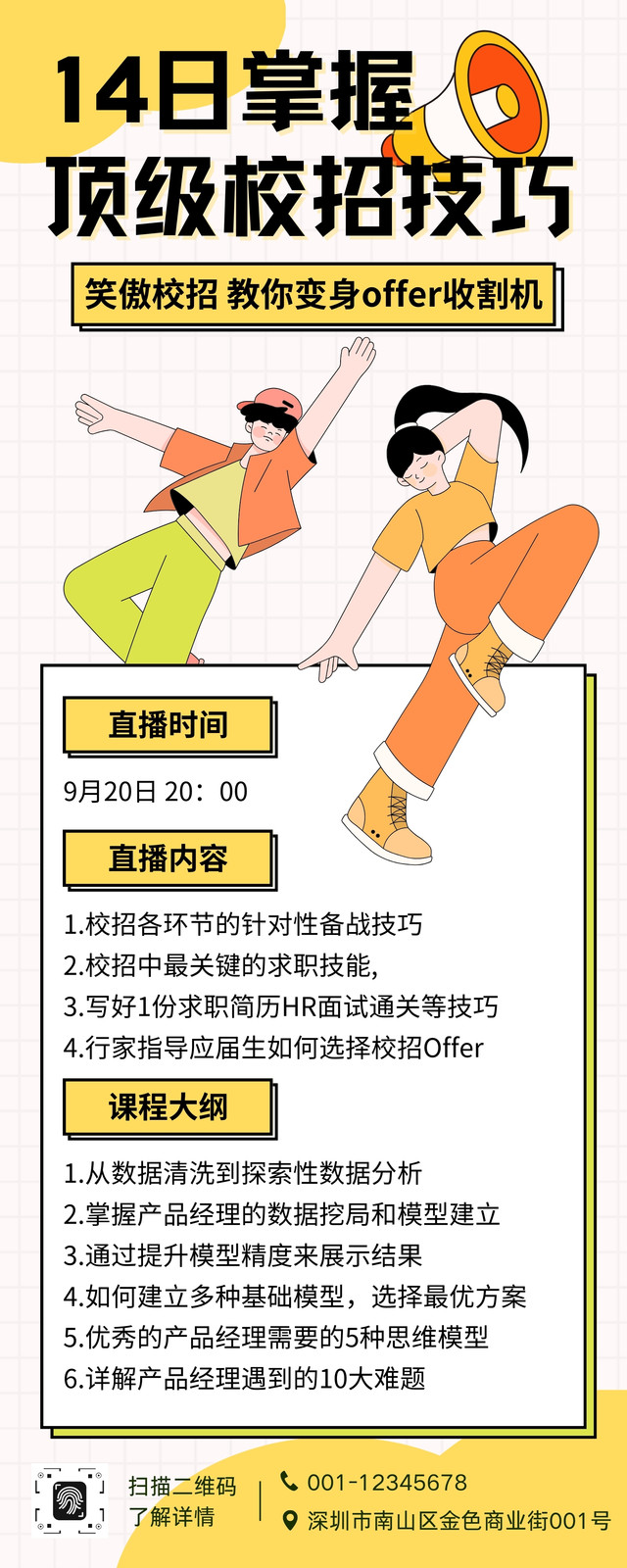 14日掌握
顶级校招技巧

笑傲校招 教你变身offer收割机

直播时间

9月20日 20：00

直播内容

1.校招各环节的针对性备战技巧
2.校招中最关键的求职技能,
3.写好1份求职简历HR面试通关等技巧
4.行家指导应届生如何选择校招Offer

课程大纲

1.从数据清洗到探索性数据分析
2.掌握产品经理的数据挖局和模型建立
3.通过提升模型精度来展示结果
4.如何建立多种基础模型，选择最优方案
5.优秀的产品经理需要的5种思维模型
6.详解产品经理遇到的10大难题

扫描二维码
了解详情

001-12345678
深圳市南山区金色商业街001号